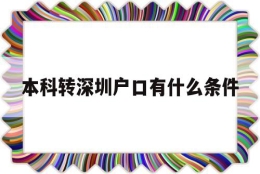 本科转深圳户口有什么条件